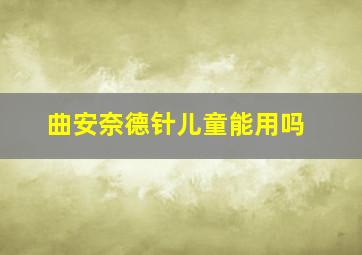 曲安奈德针儿童能用吗